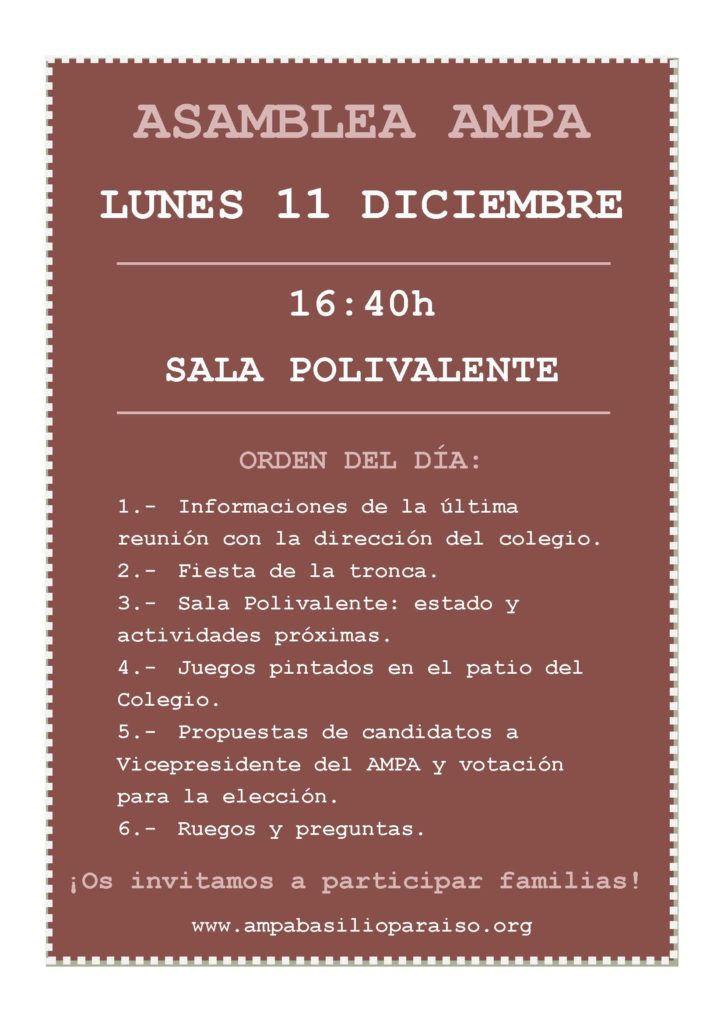 ASAMBLEA AMPA

LUNES 11 DICIEMBRE

16:40h

SALA POLIVALENTE

ORDEN DEL DÍA:

1.- Informaciones de la última reunión con la dirección del colegio.
2.- Fiesta de la tronca.
3.- Sala Polivalente: estado y actividades próximas.
4.- Juegos pintados en el patio del Colegio.
5.- Propuestas de candidatos a Vicepresidente del AMPA y votación para la elección.
6.- Ruegos y preguntas.

¡Os invitamos a participar familias!

www.ampabasilioparaiso.org